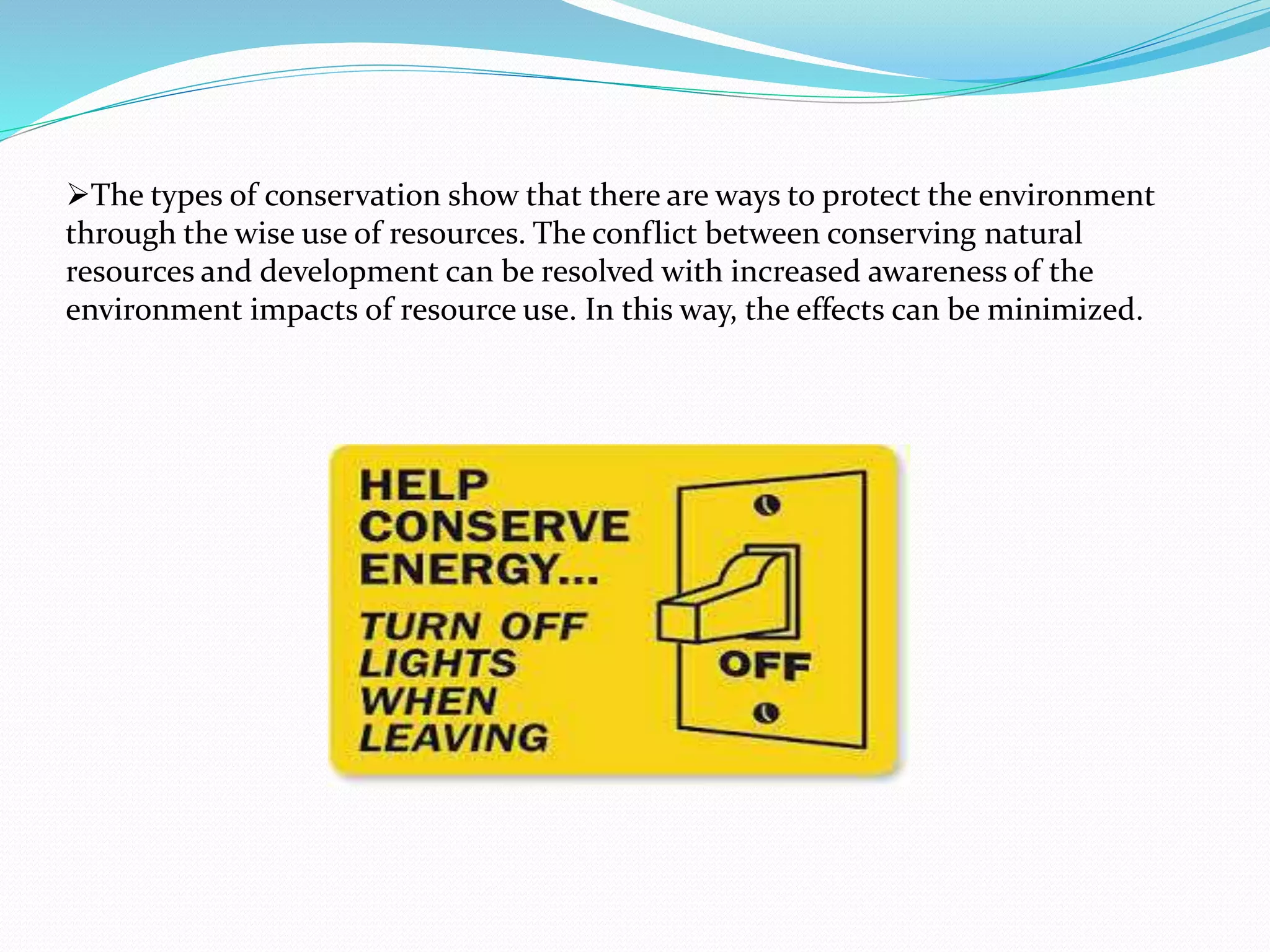 ➢The types of conservation show that there are ways to protect the environment through the wise use of resources. The conflict between conserving natural resources and development can be resolved with increased awareness of the environment impacts of resource use. In this way, the effects can be minimized.

HELP CONSERVE ENERGY...
TURN OFF LIGHTS WHEN LEAVING

OFF